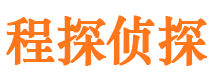 程探侦探